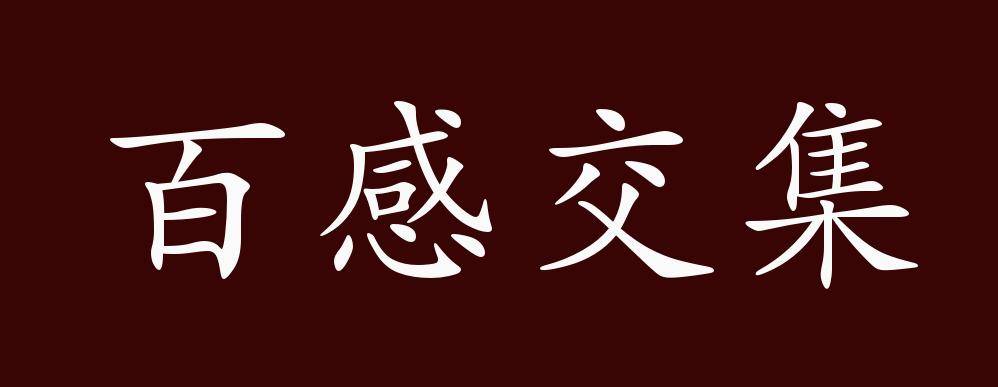 百感交集